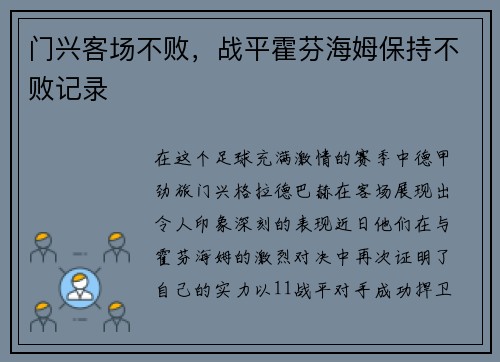 门兴客场不败，战平霍芬海姆保持不败记录

在这个足球充满激情的赛季中德甲劲旅门兴格拉德巴赫在客场展现出令人印象深刻的表现近日他们在与霍芬海姆的激烈对决中再次证明了自己的实力以11战平对手成功捍卫